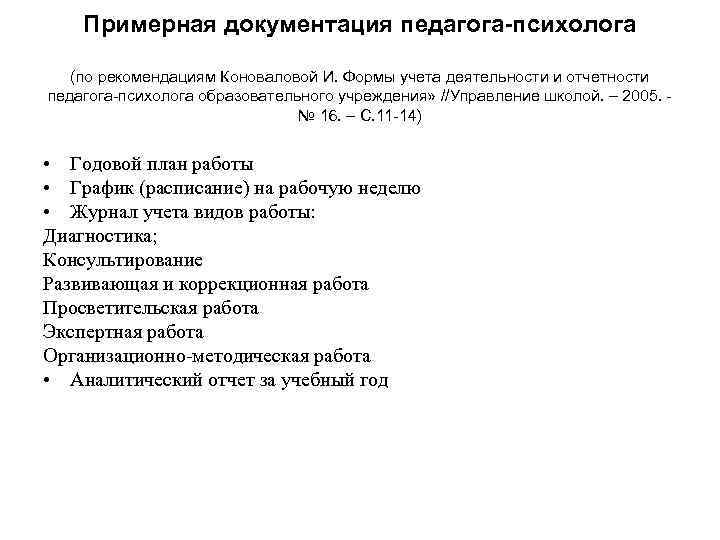 Примерная документация педагога-психолога

(по рекомендациям Коноваловой И. Формы учета деятельности и отчетности педагога-психолога образовательного учреждения» //Управление школой. – 2005. - № 16. – С.11-14)

• Годовой план работы
• График (расписание) на рабочую неделю
• Журнал учета видов работы:
Диагностика;
Консультирование
Развивающая и коррекционная работа
Просветительская работа
Экспертная работа
Организационно-методическая работа
• Аналитический отчет за учебный год